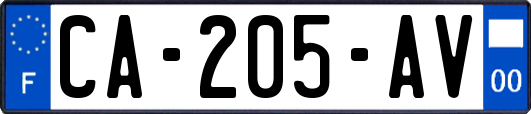 F
CA-205-AV
00